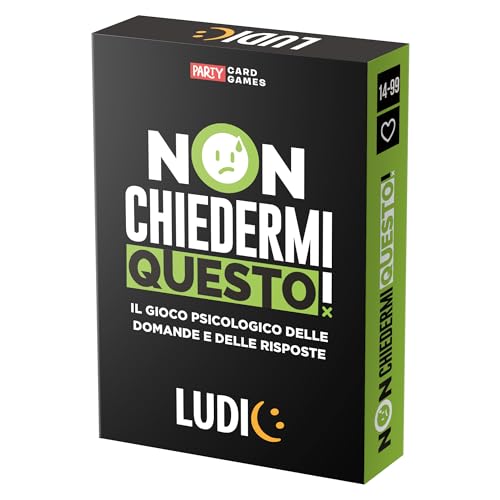 LUDIC

PARTY CARD GAMES

NON CHIEDERMI QUESTO!

IL GIOCO PSICOLOGICO DELLE DOMANDE E DELLE RISPOSTE

LUDIC

14-99

NON CHIEDERMI QUESTO!